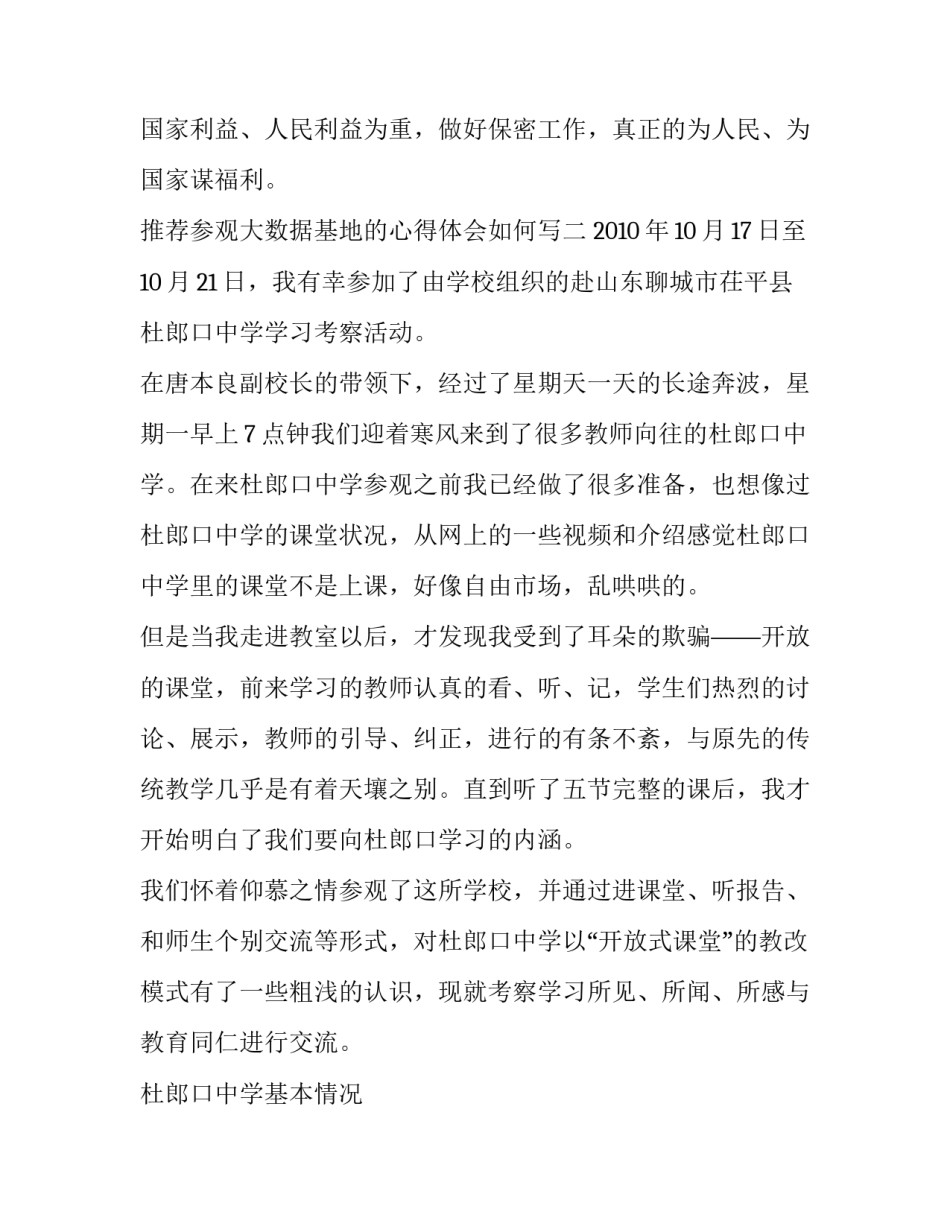 国家利益、人民利益为重，做好保密工作，真正的为人民、为国家谋福利。

推荐参观大数据基地的心得体会如何写二 2010 年 10 月 17 日至 10 月 21 日，我有幸参加了由学校组织的赴山东聊城市茌平县杜郎口中学学习考察活动。

在唐本良副校长的带领下，经过了星期天一天的长途奔波，星期一早上 7 点钟我们迎着寒风来到了很多教师向往的杜郎口中学。在来杜郎口中学参观之前我已经做了很多准备，也想像过杜郎口中学的课堂状况，从网上的一些视频和介绍感觉杜郎口中学里的课堂不是上课，好像自由市场，乱哄哄的。

但是当我走进教室以后，才发现我受到了耳朵的欺骗——开放的课堂，前来学习的教师认真的看、听、记，学生们热烈的讨论、展示，教师的引导、纠正，进行的有条不紊，与原先的传统教学几乎是有着天壤之别。直到听了五节完整的课后，我才开始明白了我们要向杜郎口学习的内涵。

我们怀着仰慕之情参观了这所学校，并通过进课堂、听报告、和师生个别交流等形式，对杜郎口中学以“开放式课堂”的教改模式有了一些粗浅的认识，现就考察学习所见、所闻、所感与教育同仁进行交流。

杜郎口中学基本情况